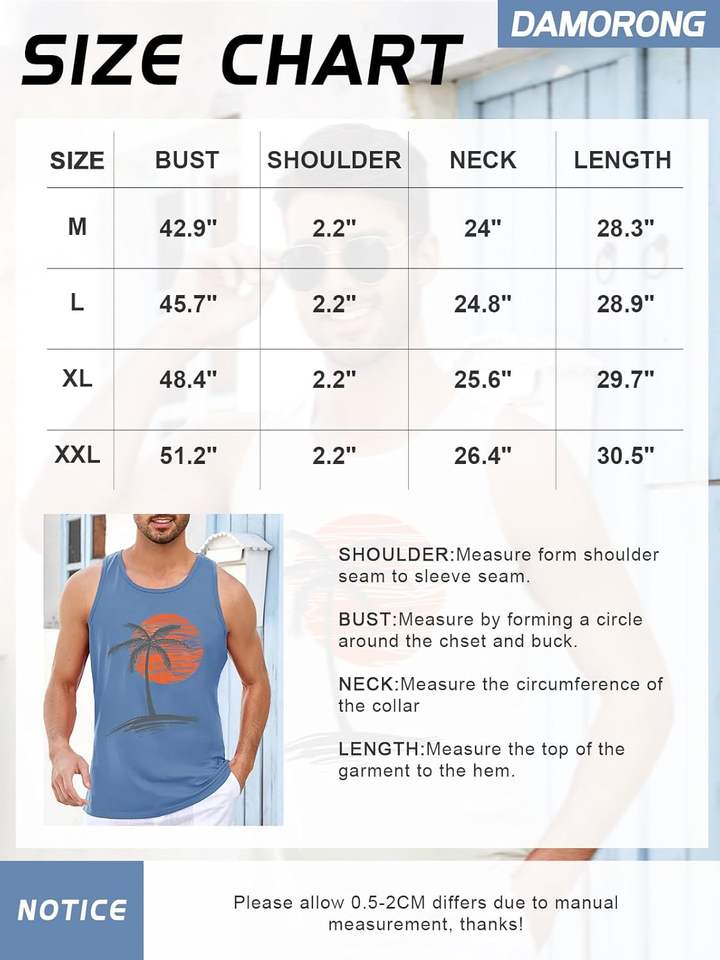 DAMORONG

SIZE CHART

| SIZE | BUST | SHOULDER | NECK | LENGTH |
|---|---|---|---|---|
| M | 42.9" | 2.2" | 24" | 28.3" |
| L | 45.7" | 2.2" | 24.8" | 28.9" |
| XL | 48.4" | 2.2" | 25.6" | 29.7" |
| XXL | 51.2" | 2.2" | 26.4" | 30.5" |

SHOULDER:Measure form shoulder seam to sleeve seam.

BUST:Measure by forming a circle around the chset and buck.

NECK:Measure the circumference of the collar

LENGTH:Measure the top of the garment to the hem.

NOTICE

Please allow 0.5-2CM differs due to manual measurement, thanks!